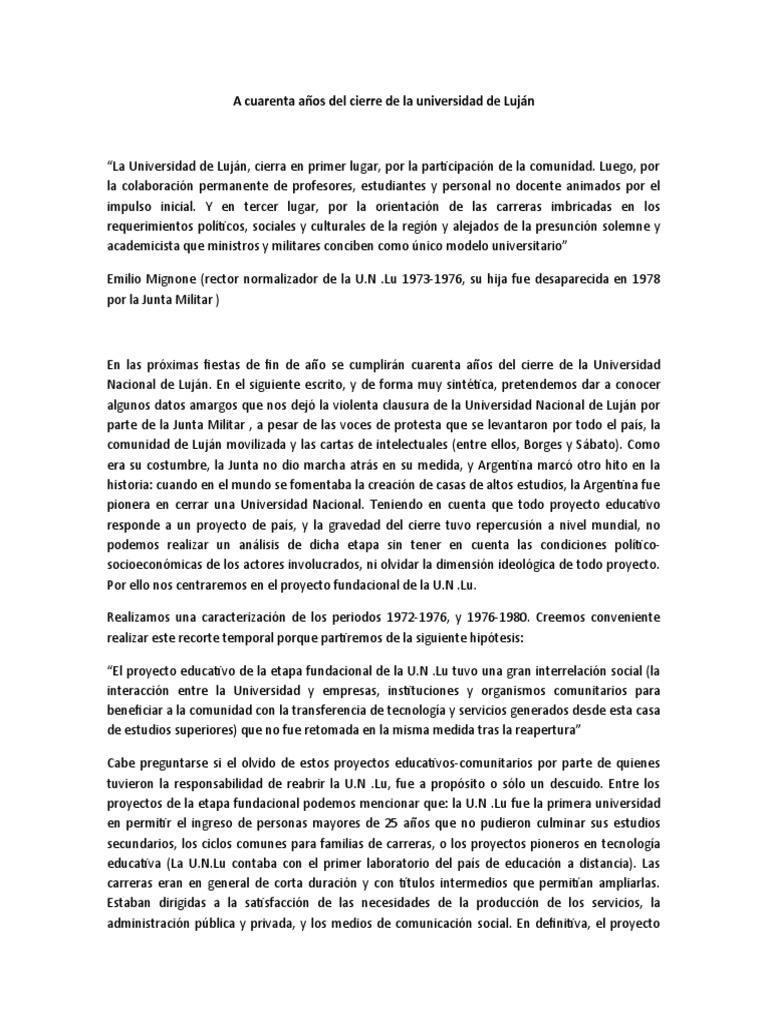 A cuarenta años del cierre de la universidad de Luján

“La Universidad de Luján, cierra en primer lugar, por la participación de la comunidad. Luego, por la colaboración permanente de profesores, estudiantes y personal no docente animados por el impulso inicial. Y en tercer lugar, por la orientación de las carreras imbricadas en los requerimientos políticos, sociales y culturales de la región y alejados de la presunción solemne y academicista que ministros y militares conciben como único modelo universitario”

Emilio Mignone (rector normalizador de la U.N .Lu 1973-1976, su hija fue desaparecida en 1978 por la Junta Militar )

En las próximas fiestas de fin de año se cumplirán cuarenta años del cierre de la Universidad Nacional de Luján. En el siguiente escrito, y de forma muy sintética, pretendemos dar a conocer algunos datos amargos que nos dejó la violenta clausura de la Universidad Nacional de Luján por parte de la Junta Militar , a pesar de las voces de protesta que se levantaron por todo el país, la comunidad de Luján movilizada y las cartas de intelectuales (entre ellos, Borges y Sábato). Como era su costumbre, la Junta no dio marcha atrás en su medida, y Argentina marcó otro hito en la historia: cuando en el mundo se fomentaba la creación de casas de altos estudios, la Argentina fue pionera en cerrar una Universidad Nacional. Teniendo en cuenta que todo proyecto educativo responde a un proyecto de país, y la gravedad del cierre tuvo repercusión a nivel mundial, no podemos realizar un análisis de dicha etapa sin tener en cuenta las condiciones político-socioeconómicas de los actores involucrados, ni olvidar la dimensión ideológica de todo proyecto. Por ello nos centraremos en el proyecto fundacional de la U.N .Lu.

Realizamos una caracterización de los periodos 1972-1976, y 1976-1980. Creemos conveniente realizar este recorte temporal porque partiremos de la siguiente hipótesis:

“El proyecto educativo de la etapa fundacional de la U.N .Lu tuvo una gran interrelación social (la interacción entre la Universidad y empresas, instituciones y organismos comunitarios para beneficiar a la comunidad con la transferencia de tecnología y servicios generados desde esta casa de estudios superiores) que no fue retomada en la misma medida tras la reapertura”

Cabe preguntarse si el olvido de estos proyectos educativos-comunitarios por parte de quienes tuvieron la responsabilidad de reabrir la U.N .Lu, fue a propósito o sólo un descuido. Entre los proyectos de la etapa fundacional podemos mencionar que: la U.N .Lu fue la primera universidad en permitir el ingreso de personas mayores de 25 años que no pudieron culminar sus estudios secundarios, los ciclos comunes para familias de carreras, o los proyectos pioneros en tecnología educativa (La U.N.Lu contaba con el primer laboratorio del país de educación a distancia). Las carreras eran en general de corta duración y con títulos intermedios que permitían ampliarlas. Estaban dirigidas a la satisfacción de las necesidades de la producción de los servicios, la administración pública y privada, y los medios de comunicación social. En definitiva, el proyecto